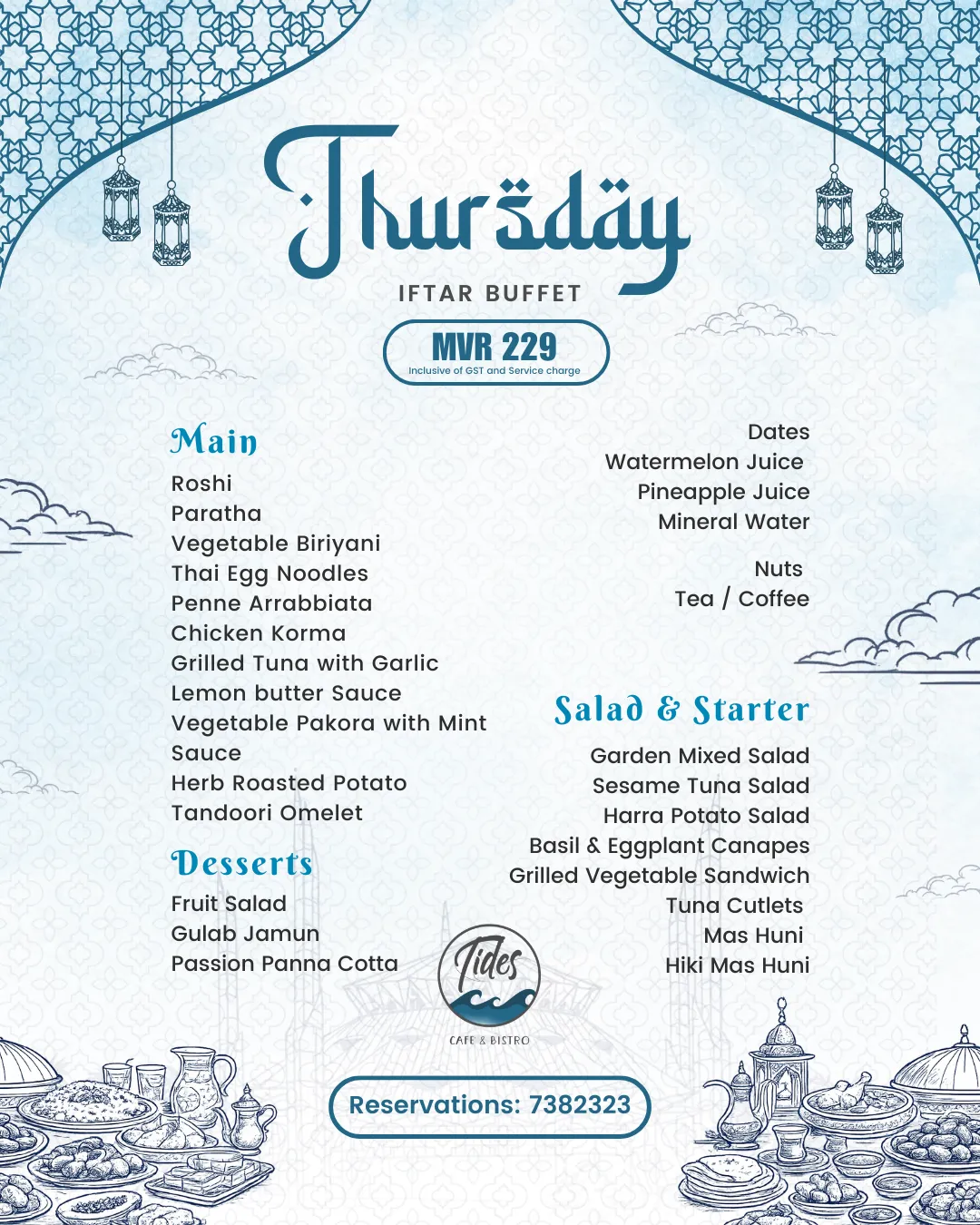 Thursday

IFTAR BUFFET

MVR 229
Inclusive of GST and Service charge

Main
Roshi
Paratha
Vegetable Biriyani
Thai Egg Noodles
Penne Arrabbiata
Chicken Korma
Grilled Tuna with Garlic Lemon butter Sauce
Vegetable Pakora with Mint Sauce
Herb Roasted Potato
Tandoori Omelet

Desserts
Fruit Salad
Gulab Jamun
Passion Panna Cotta

Dates
Watermelon Juice
Pineapple Juice
Mineral Water

Nuts
Tea / Coffee

Salad & Starter
Garden Mixed Salad
Sesame Tuna Salad
Harra Potato Salad
Basil & Eggplant Canapes
Grilled Vegetable Sandwich
Tuna Cutlets
Mas Huni
Hiki Mas Huni

Tides
CAFE & BISTRO

Reservations: 7382323